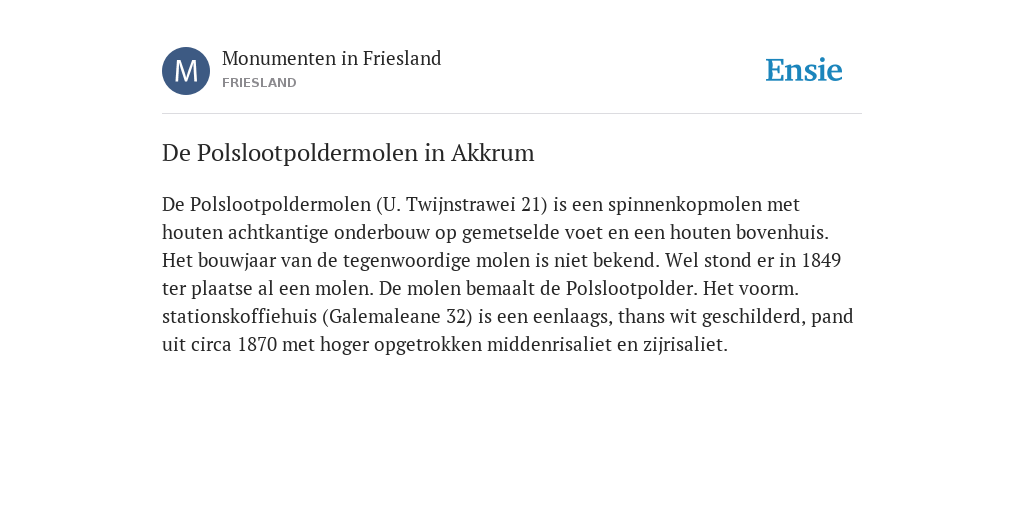 M
Monumenten in Friesland
FRIESLAND
Ensie

De Polslootpoldermolen in Akkrum

De Polslootpoldermolen (U. Twijnstrawei 21) is een spinnenkopmolen met houten achtkantige onderbouw op gemetselde voet en een houten bovenhuis. Het bouwjaar van de tegenwoordige molen is niet bekend. Wel stond er in 1849 ter plaatse al een molen. De molen bemaalt de Polslootpolder. Het voorm. stationskoffiehuis (Galemaleane 32) is een eenlaags, thans wit geschilderd, pand uit circa 1870 met hoger opgetrokken middenrisaliet en zijrisaliet.